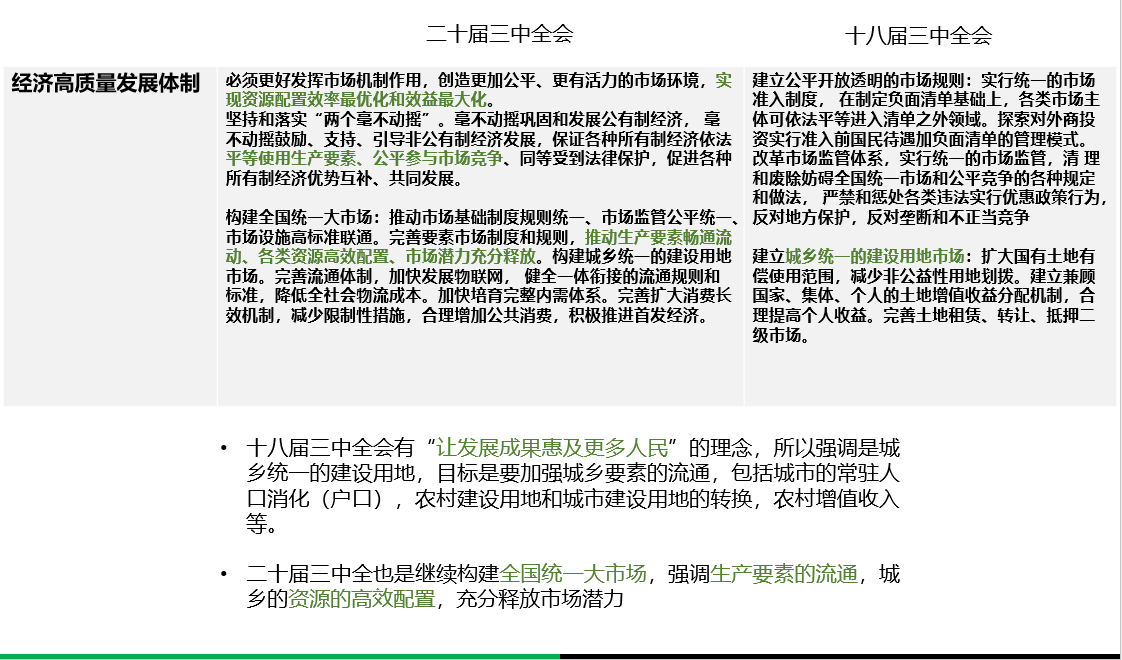 |  | 二十届三中全会 | 十八届三中全会 |
|---|---|---|
| 经济高质量发展体制 | 必须更好发挥市场机制作用，创造更加公平、更有活力的市场环境，实现资源配置效率最优化和效益最大化。<br>坚持和落实“两个毫不动摇”。毫不动摇巩固和发展公有制经济，毫不动摇鼓励、支持、引导非公有制经济发展，保证各种所有制经济依法平等使用生产要素、公平参与市场竞争、同等受到法律保护，促进各种所有制经济优势互补、共同发展。<br><br>构建全国统一大市场：推动市场基础制度规则统一、市场监管公平统一、市场设施高标准联通。完善要素市场制度和规则，推动生产要素畅通流动、各类资源高效配置、市场潜力充分释放。构建城乡统一的建设用地市场。完善流通体制，加快发展物联网，健全一体衔接的流通规则和标准，降低全社会物流成本。加快培育完整内需体系。完善扩大消费长效机制，减少限制性措施，合理增加公共消费，积极推进首发经济。 | 建立公平开放透明的市场规则：实行统一的市场准入制度，在制定负面清单基础上，各类市场主体可依法平等进入清单之外领域。探索对外商投资实行准入前国民待遇加负面清单的管理模式。改革市场监管体系，实行统一的市场监管，清理和废除妨碍全国统一市场和公平竞争的各种规定和做法，严禁和惩处各类违法实行优惠政策行为，反对地方保护，反对垄断和不正当竞争<br><br>建立城乡统一的建设用地市场：扩大国有土地有偿使用范围，减少非公益性用地划拨。建立兼顾国家、集体、个人的土地增值收益分配机制，合理提高个人收益。完善土地租赁、转让、抵押二级市场。 |

• 十八届三中全会有“让发展成果惠及更多人民”的理念，所以强调是城乡统一的建设用地，目标是要加强城乡要素的流通，包括城市的常驻人口消化（户口），农村建设用地和城市建设用地的转换，农村增值收入等。

• 二十届三中全也是继续构建全国统一大市场，强调生产要素的流通，城乡的资源的高效配置，充分释放市场潜力